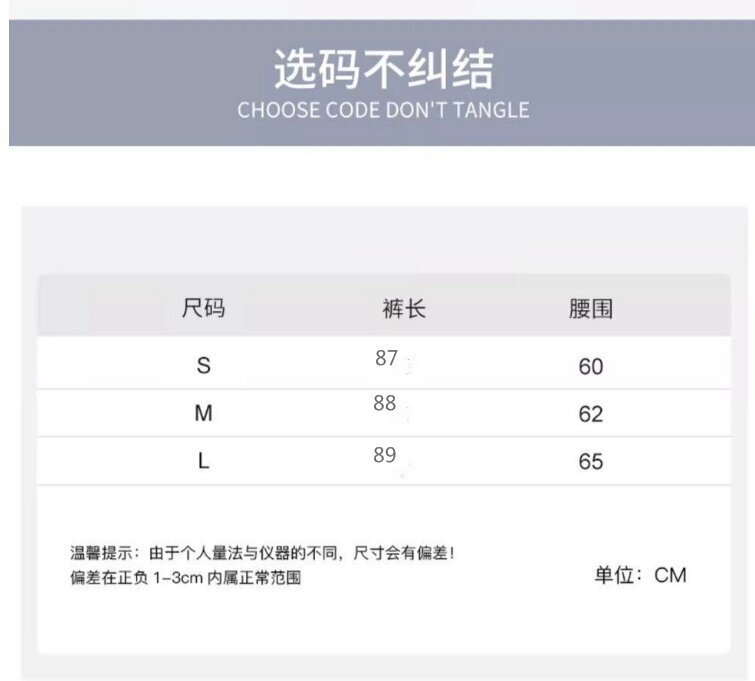 选码不纠结
CHOOSE CODE DON'T TANGLE

| 尺码 | 裤长 | 腰围 |
|---|---|---|
| S | 87 | 60 |
| M | 88 | 62 |
| L | 89 | 65 |

温馨提示：由于个人量法与仪器的不同，尺寸会有偏差！
偏差在正负 1-3cm 内属正常范围

单位：CM